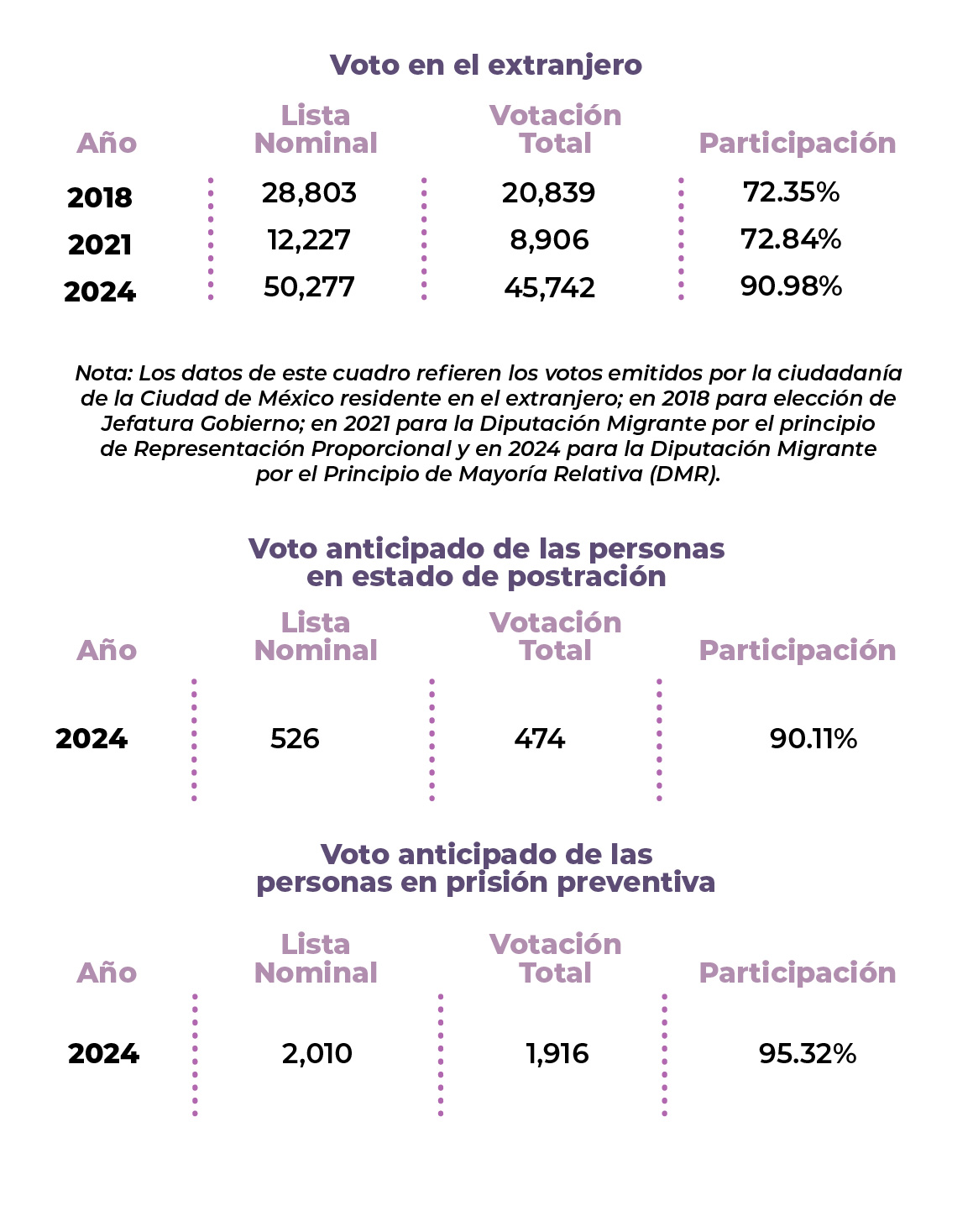 Voto en el extranjero

| Año | Lista Nominal | Votación Total | Participación |
|---|---|---|---|
| 2018 | 28,803 | 20,839 | 72.35% |
| 2021 | 12,227 | 8,906 | 72.84% |
| 2024 | 50,277 | 45,742 | 90.98% |

Nota: Los datos de este cuadro refieren los votos emitidos por la ciudadanía de la Ciudad de México residente en el extranjero; en 2018 para elección de Jefatura Gobierno; en 2021 para la Diputación Migrante por el principio de Representación Proporcional y en 2024 para la Diputación Migrante por el Principio de Mayoría Relativa (DMR).

Voto anticipado de las personas en estado de postración

| Año | Lista Nominal | Votación Total | Participación |
|---|---|---|---|
| 2024 | 526 | 474 | 90.11% |

Voto anticipado de las personas en prisión preventiva

| Año | Lista Nominal | Votación Total | Participación |
|---|---|---|---|
| 2024 | 2,010 | 1,916 | 95.32% |